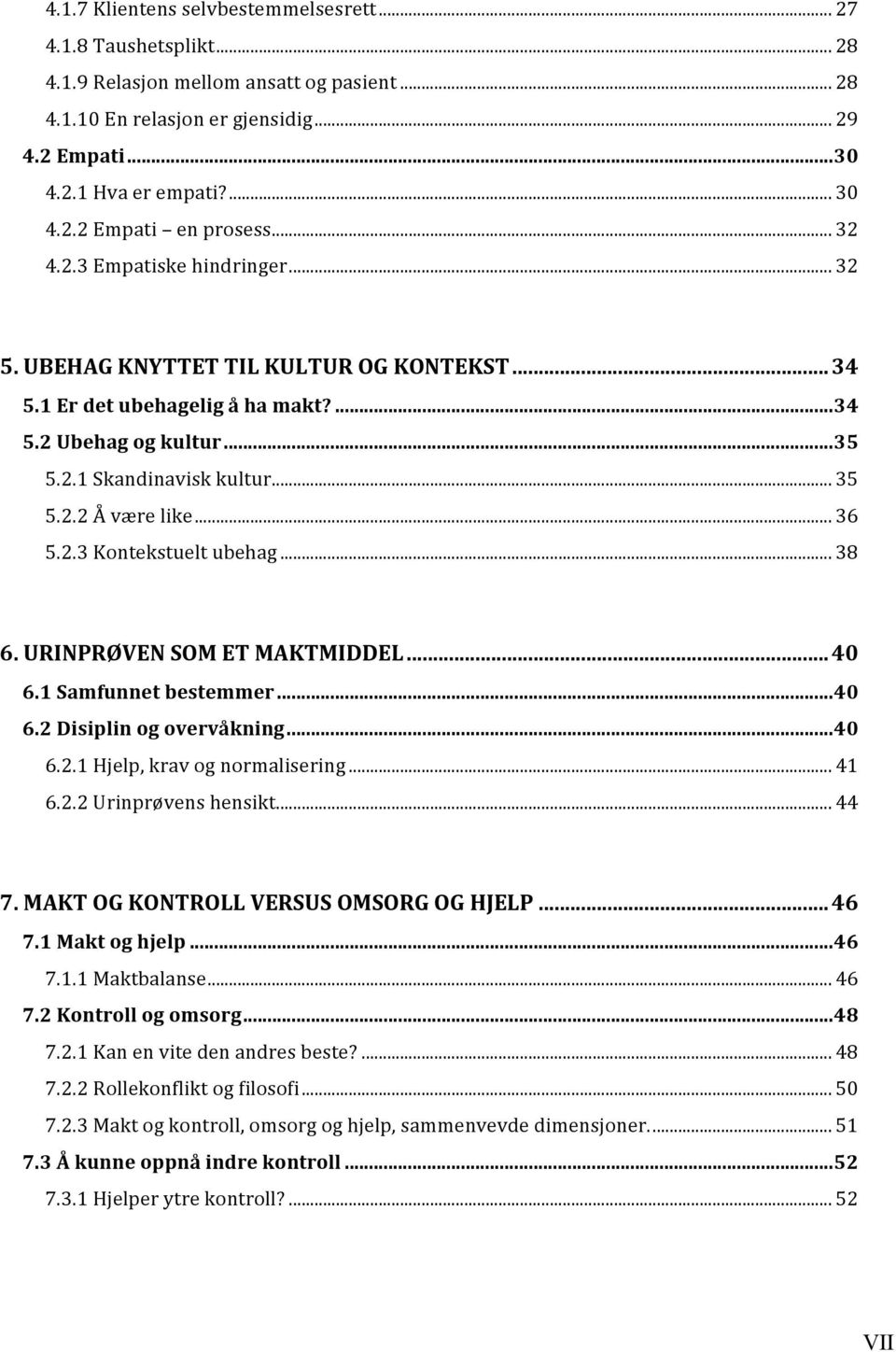 4.1.7 Klientens selvbestemmelsesrett ... 27
4.1.8 Taushetsplikt ... 28
4.1.9 Relasjon mellom ansatt og pasient ... 28
4.1.10 En relasjon er gjensidig ... 29
4.2 Empati ... 30
4.2.1 Hva er empati? ... 30
4.2.2 Empati – en prosess ... 32
4.2.3 Empatiske hindringer ... 32

5. UBEHAG KNYTTET TIL KULTUR OG KONTEKST ... 34
5.1 Er det ubehagelig å ha makt? ... 34
5.2 Ubehag og kultur ... 35
5.2.1 Skandinavisk kultur ... 35
5.2.2 Å være like ... 36
5.2.3 Kontekstuelt ubehag ... 38

6. URINPRØVEN SOM ET MAKTMIDDEL ... 40
6.1 Samfunnet bestemmer ... 40
6.2 Disiplin og overvåkning ... 40
6.2.1 Hjelp, krav og normalisering ... 41
6.2.2 Urinprøvens hensikt ... 44

7. MAKT OG KONTROLL VERSUS OMSORG OG HJELP ... 46
7.1 Makt og hjelp ... 46
7.1.1 Maktbalanse ... 46
7.2 Kontroll og omsorg ... 48
7.2.1 Kan en vite den andres beste? ... 48
7.2.2 Rollekonflikt og filosofi ... 50
7.2.3 Makt og kontroll, omsorg og hjelp, sammenvevde dimensjoner. ... 51
7.3 Å kunne oppnå indre kontroll ... 52
7.3.1 Hjelper ytre kontroll? ... 52

VII